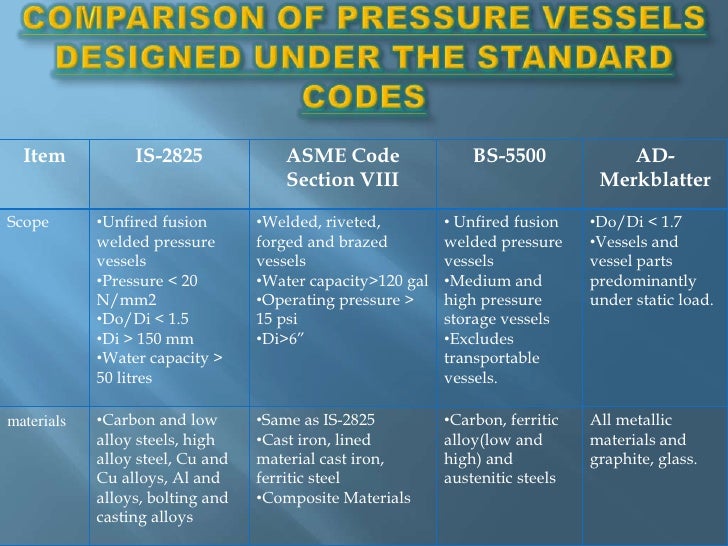 COMPARISON OF PRESSURE VESSELS DESIGNED UNDER THE STANDARD CODES

| Item | IS-2825 | ASME Code Section VIII | BS-5500 | AD-Merkblatter |
|---|---|---|---|---|
| Scope | •Unfired fusion welded pressure vessels •Pressure < 20 N/mm2 •Do/Di < 1.5 •Di > 150 mm •Water capacity > 50 litres | •Welded, riveted, forged and brazed vessels •Water capacity>120 gal •Operating pressure > 15 psi •Di>6” | • Unfired fusion welded pressure vessels •Medium and high pressure storage vessels •Excludes transportable vessels. | •Do/Di < 1.7 •Vessels and vessel parts predominantly under static load. |
| materials | •Carbon and low alloy steels, high alloy steel, Cu and Cu alloys, Al and alloys, bolting and casting alloys | •Same as IS-2825 •Cast iron, lined material cast iron, ferritic steel •Composite Materials | •Carbon, ferritic alloy(low and high) and austenitic steels | All metallic materials and graphite, glass. |